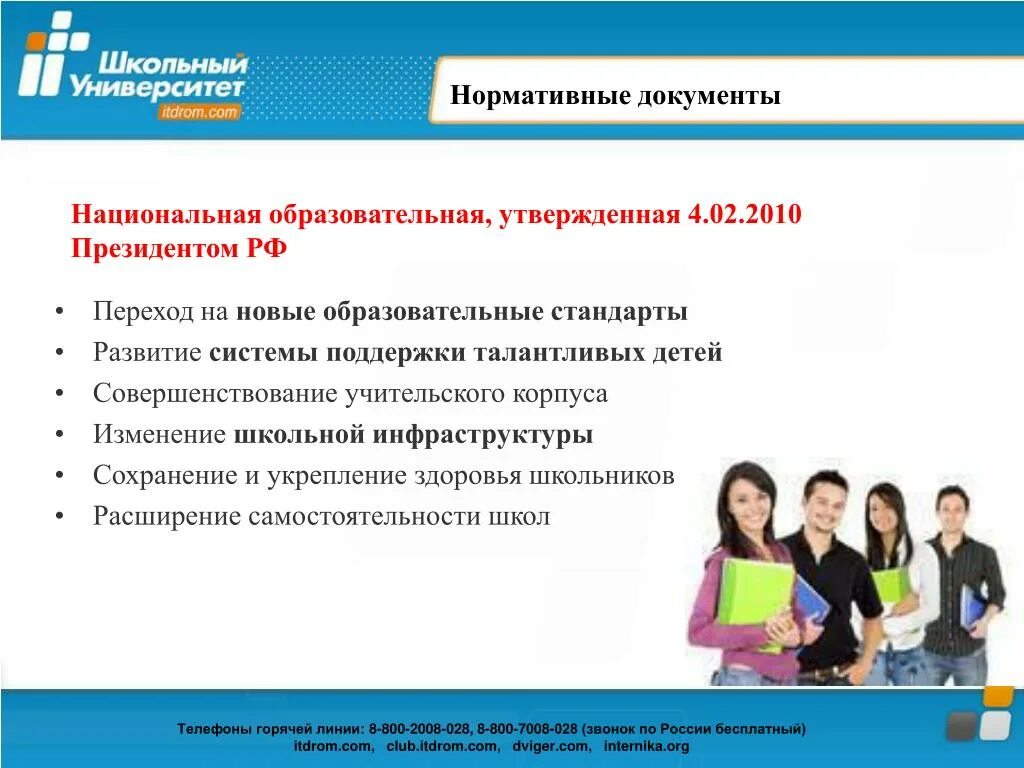 Школьный Университет itdrom.com

Нормативные документы

Национальная образовательная, утвержденная 4.02.2010 Президентом РФ

• Переход на новые образовательные стандарты
• Развитие системы поддержки талантливых детей
• Совершенствование учительского корпуса
• Изменение школьной инфраструктуры
• Сохранение и укрепление здоровья школьников
• Расширение самостоятельности школ

Телефоны горячей линии: 8-800-2008-028, 8-800-7008-028 (звонок по России бесплатный)
itdrom.com, club.itdrom.com, dviger.com, internika.org